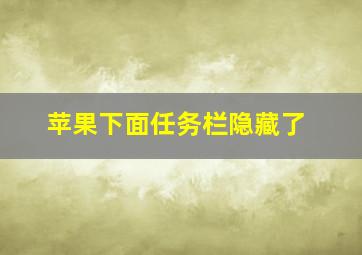 苹果下面任务栏隐藏了